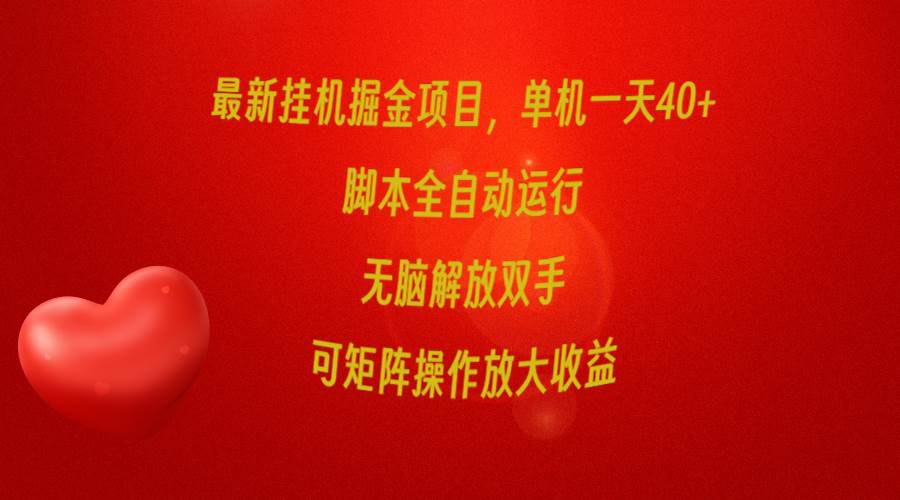 最新挂机掘金项目，单机一天40+

脚本全自动运行

无脑解放双手

可矩阵操作放大收益